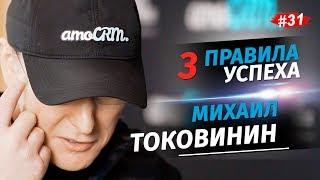 amoCRM.

#31

3 ПРАВИЛА УСПЕХА

МИХАИЛ ТОКОВИНИН